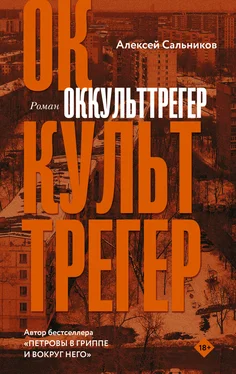 ОК
Алексей Сальников
Роман ОККУЛЬТТРЕГЕР
КУЛЬТ
ТРЕГЕР

Автор бестселлера «ПЕТРОВЫ В ГРИППЕ И ВОКРУГ НЕГО»

18+